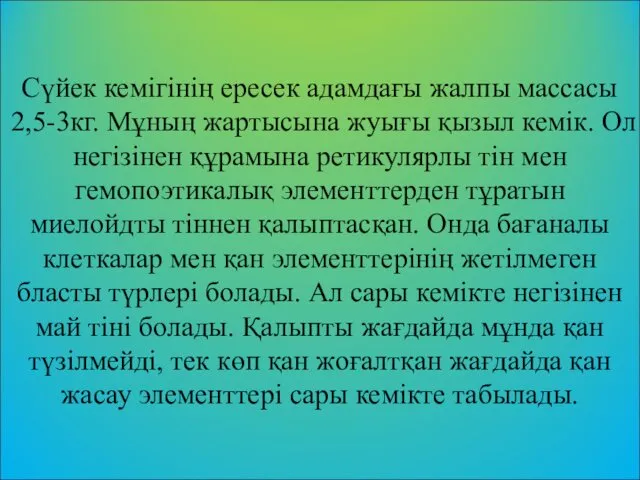 Сүйек кемігінің ересек адамдағы жалпы массасы 2,5-3кг. Мұның жартысына жуығы қызыл кемік. Ол негізінен құрамына ретикулярлы тін мен гемопоэтикалық элементтерден тұратын миелойдты тіннен қалыптасқан. Онда бағаналы клеткалар мен қан элементтерінің жетілмеген бласты түрлері болады. Ал сары кемікте негізінен май тіні болады. Қалыпты жағдайда мұнда қан түзілмейді, тек көп қан жоғалтқан жағдайда қан жасау элементтері сары кемікте табылады.